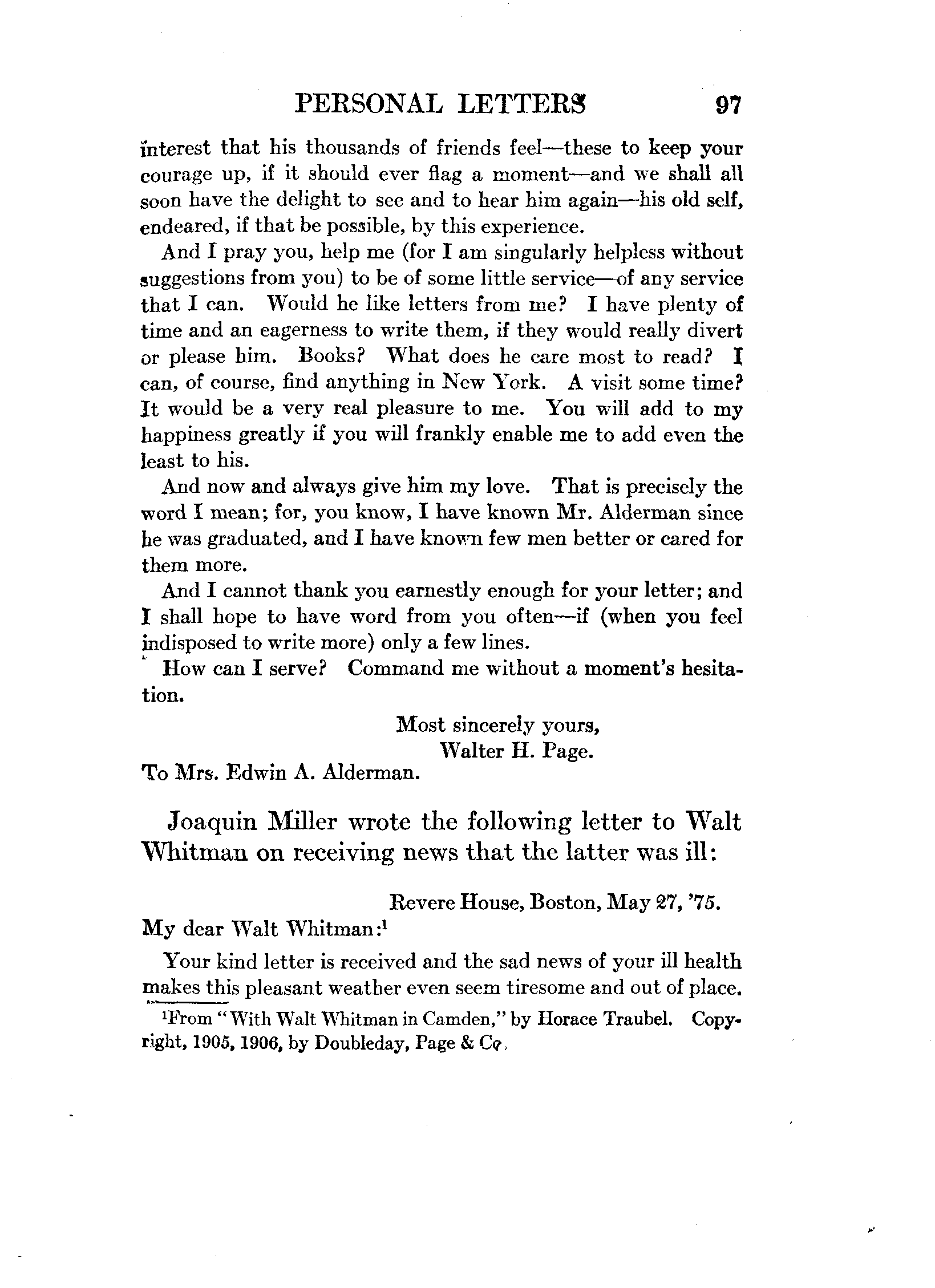 PERSONAL LETTERS 97

interest that his thousands of friends feel—these to keep your courage up, if it should ever flag a moment—and we shall all soon have the delight to see and to hear him again—his old self, endeared, if that be possible, by this experience.

And I pray you, help me (for I am singularly helpless without suggestions from you) to be of some little service—of any service that I can. Would he like letters from me? I have plenty of time and an eagerness to write them, if they would really divert or please him. Books? What does he care most to read? I can, of course, find anything in New York. A visit some time? It would be a very real pleasure to me. You will add to my happiness greatly if you will frankly enable me to add even the least to his.

And now and always give him my love. That is precisely the word I mean; for, you know, I have known Mr. Alderman since he was graduated, and I have known few men better or cared for them more.

And I cannot thank you earnestly enough for your letter; and I shall hope to have word from you often—if (when you feel indisposed to write more) only a few lines.

How can I serve? Command me without a moment's hesitation.

Most sincerely yours,
Walter H. Page.

To Mrs. Edwin A. Alderman.

Joaquin Miller wrote the following letter to Walt Whitman on receiving news that the latter was ill:

Revere House, Boston, May 27, '75.

My dear Walt Whitman:$^1$

Your kind letter is received and the sad news of your ill health makes this pleasant weather even seem tiresome and out of place.

$^1$From "With Walt Whitman in Camden," by Horace Traubel. Copyright, 1905, 1906, by Doubleday, Page & Co.